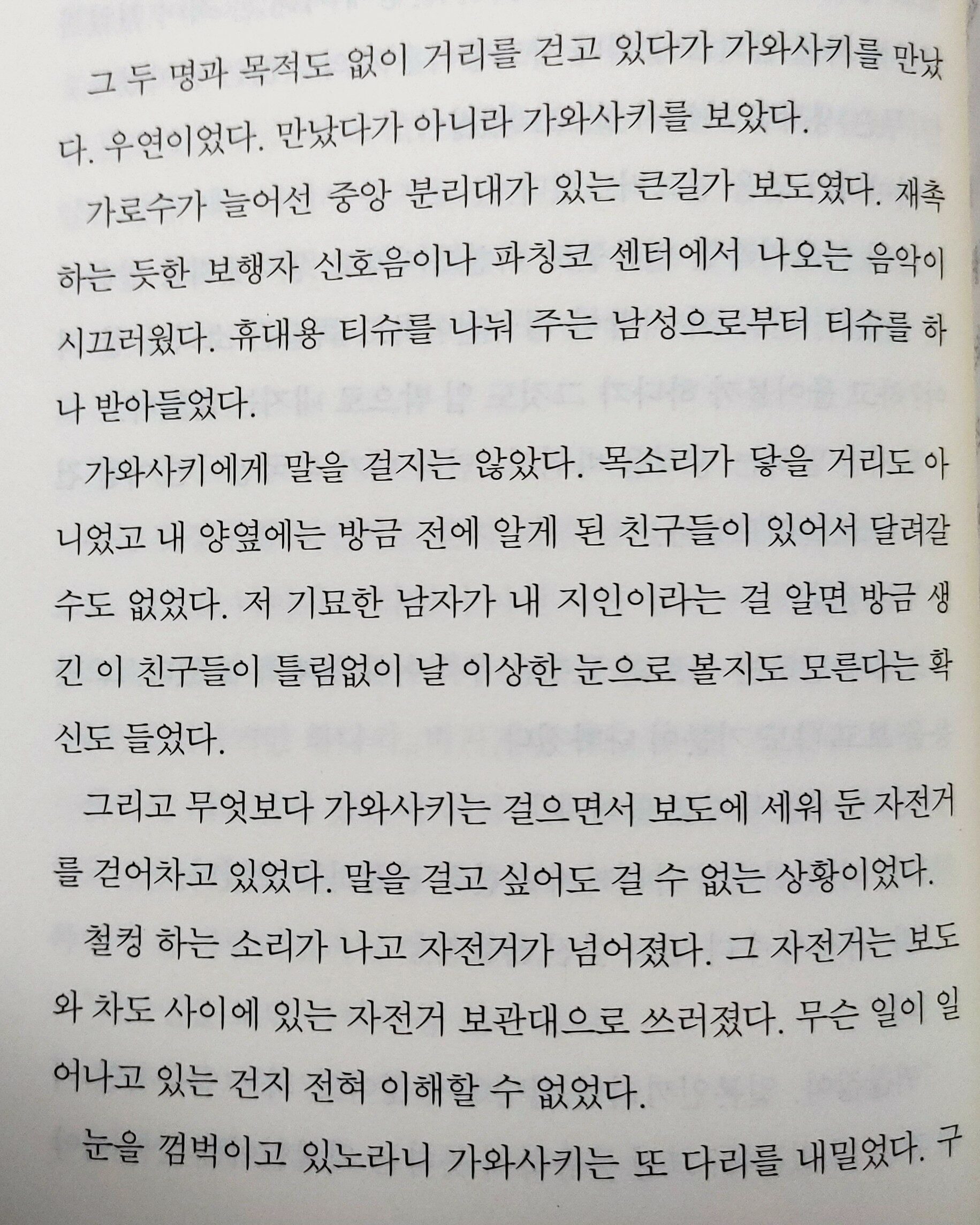 그 두 명과 목적도 없이 거리를 걷고 있다가 가와사키를 만났다. 우연이었다. 만났다가 아니라 가와사키를 보았다.

가로수가 늘어선 중앙 분리대가 있는 큰길가 보도였다. 재촉하는 듯한 보행자 신호음이나 파칭코 센터에서 나오는 음악이 시끄러웠다. 휴대용 티슈를 나눠 주는 남성으로부터 티슈를 하나 받아들었다.

가와사키에게 말을 걸지는 않았다. 목소리가 닿을 거리도 아니었고 내 양옆에는 방금 전에 알게 된 친구들이 있어서 달려갈 수도 없었다. 저 기묘한 남자가 내 지인이라는 걸 알면 방금 생긴 이 친구들이 틀림없이 날 이상한 눈으로 볼지도 모른다는 확신도 들었다.

그리고 무엇보다 가와사키는 걸으면서 보도에 세워 둔 자전거를 걷어차고 있었다. 말을 걸고 싶어도 걸 수 없는 상황이었다.

철컹 하는 소리가 나고 자전거가 넘어졌다. 그 자전거는 보도와 차도 사이에 있는 자전거 보관대으로 쓰러졌다. 무슨 일이 일어나고 있는 건지 전혀 이해할 수 없었다.

눈을 껌벅이고 있노라니 가와사키는 또 다리를 내밀었다. 구